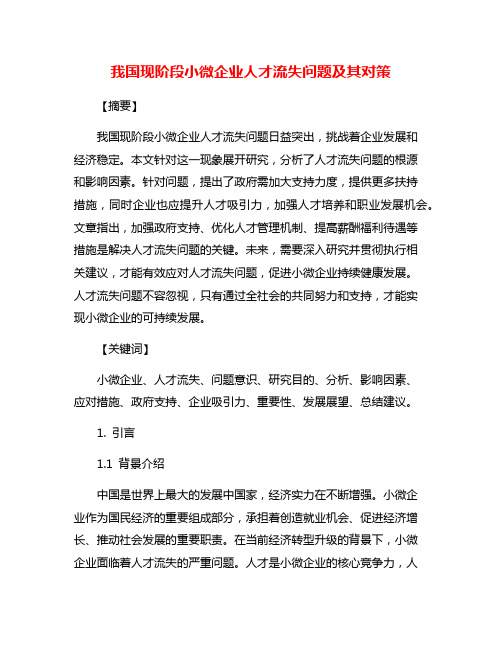 我国现阶段小微企业人才流失问题及其对策

【摘要】

我国现阶段小微企业人才流失问题日益突出，挑战着企业发展和经济稳定。本文针对这一现象展开研究，分析了人才流失问题的根源和影响因素。针对问题，提出了政府需加大支持力度，提供更多扶持措施，同时企业也应提升人才吸引力，加强人才培养和职业发展机会。文章指出，加强政府支持、优化人才管理机制、提高薪酬福利待遇等措施是解决人才流失问题的关键。未来，需要深入研究并贯彻执行相关建议，才能有效应对人才流失问题，促进小微企业持续健康发展。人才流失问题不容忽视，只有通过全社会的共同努力和支持，才能实现小微企业的可持续发展。

【关键词】

小微企业、人才流失、问题意识、研究目的、分析、影响因素、应对措施、政府支持、企业吸引力、重要性、发展展望、总结建议。

1. 引言

1.1 背景介绍

中国是世界上最大的发展中国家，经济实力在不断增强。小微企业作为国民经济的重要组成部分，承担着创造就业机会、促进经济增长、推动社会发展的重要职责。在当前经济转型升级的背景下，小微企业面临着人才流失的严重问题。人才是小微企业的核心竞争力，人